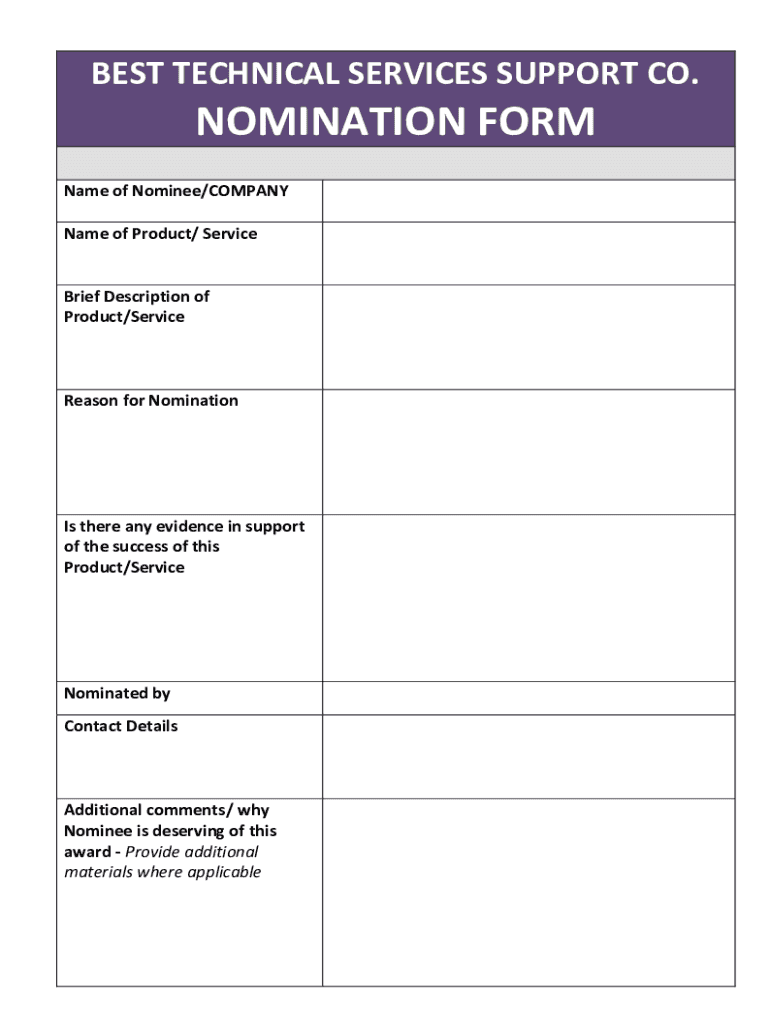 BEST TECHNICAL SERVICES SUPPORT CO.

NOMINATION FORM

| | |
|---|---|
| Name of Nominee/COMPANY | |
| Name of Product/ Service | |
| Brief Description of Product/Service | |
| Reason for Nomination | |
| Is there any evidence in support of the success of this Product/Service | |
| Nominated by | |
| Contact Details | |
| Additional comments/ why Nominee is deserving of this award - Provide additional materials where applicable | |